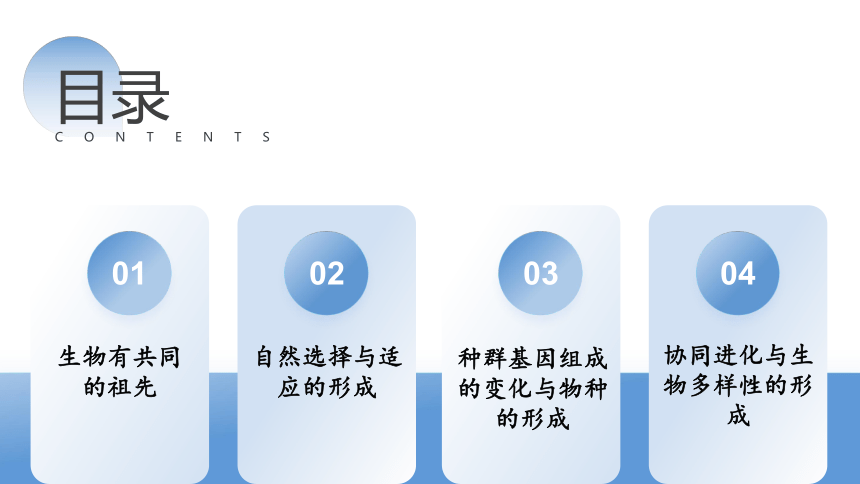 目录

CONTENTS

01

生物有共同的祖先

02

自然选择与适应的形成

03

种群基因组成的变化与物种的形成

04

协同进化与生物多样性的形成